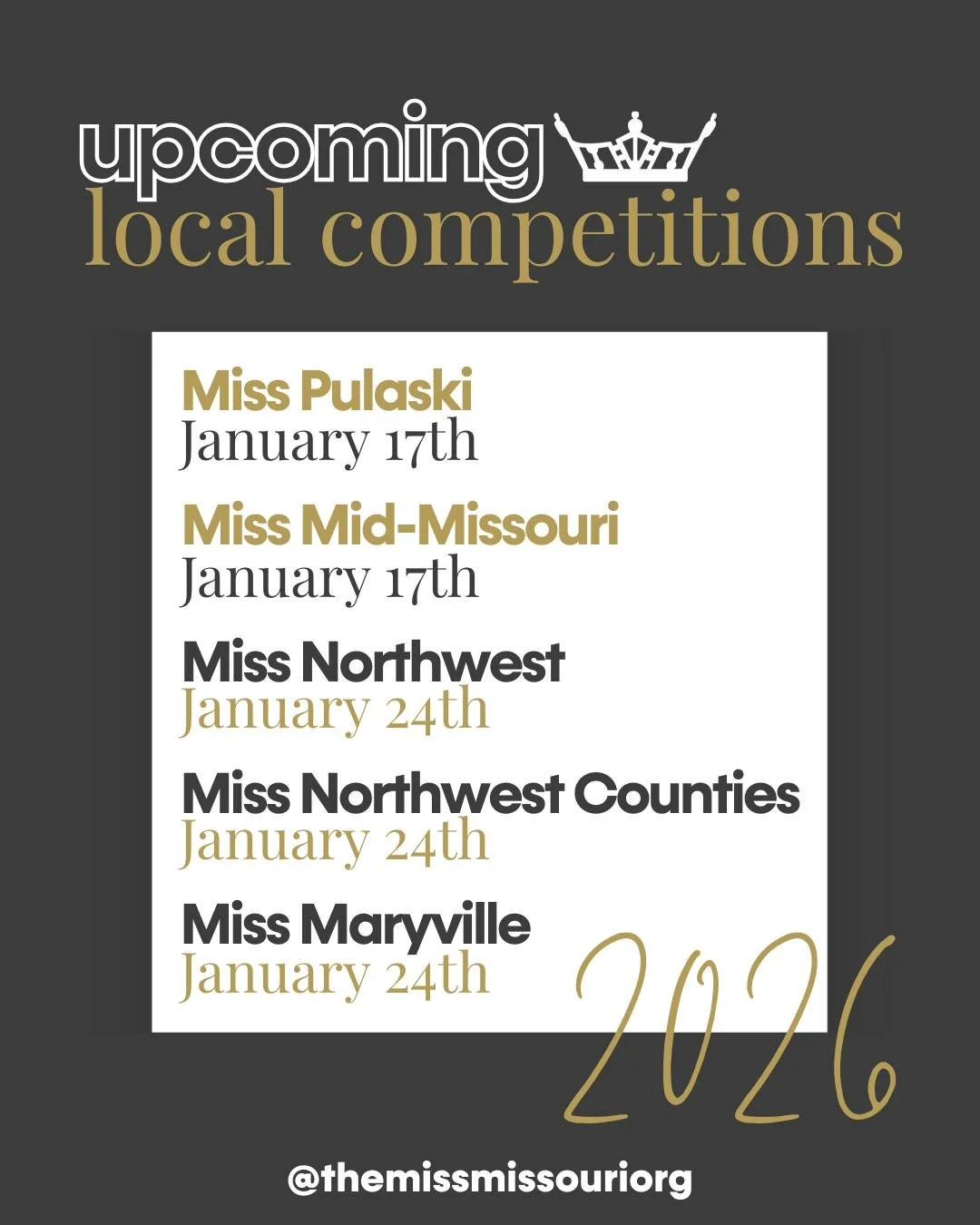 upcoming
local competitions

Miss Pulaski
January 17th

Miss Mid-Missouri
January 17th

Miss Northwest
January 24th

Miss Northwest Counties
January 24th

Miss Maryville
January 24th

2026

@themissmissouriorg